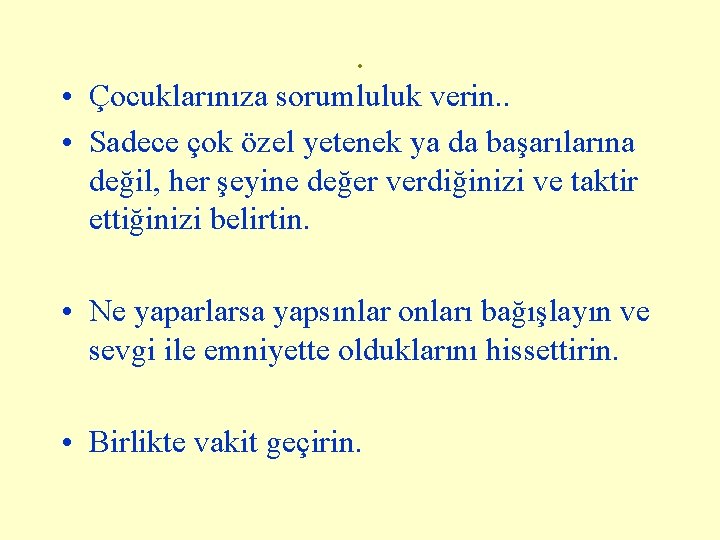 .

• Çocuklarınıza sorumluluk verin..
• Sadece çok özel yetenek ya da başarılarına değil, her şeyine değer verdiğinizi ve taktir ettiğinizi belirtin.

• Ne yaparlarsa yapsınlar onları bağışlayın ve sevgi ile emniyette olduklarını hissettirin.

• Birlikte vakit geçirin.